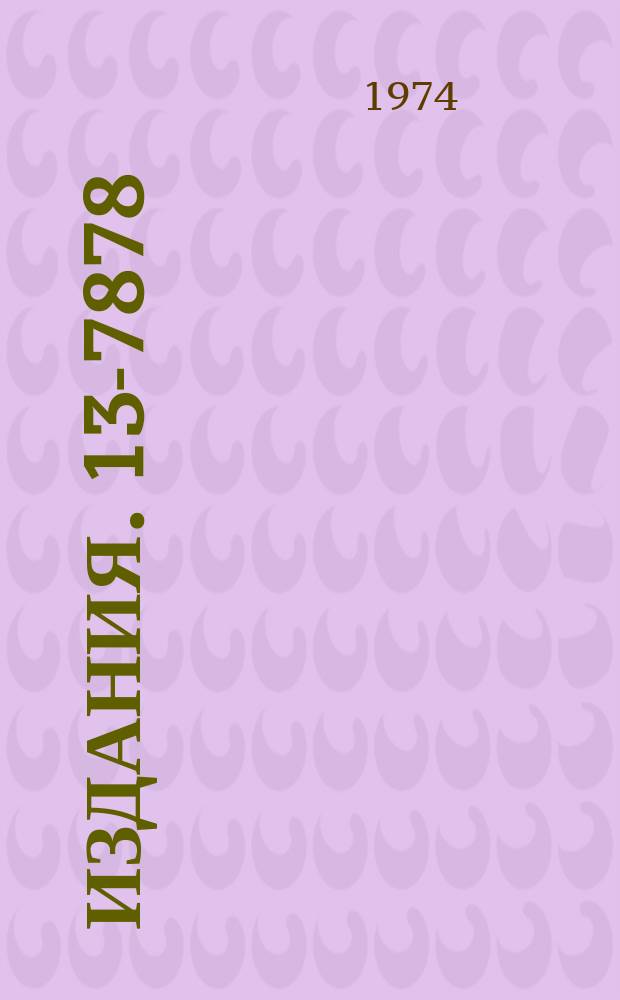 1974

ИЗДАНИЯ. 13-7878